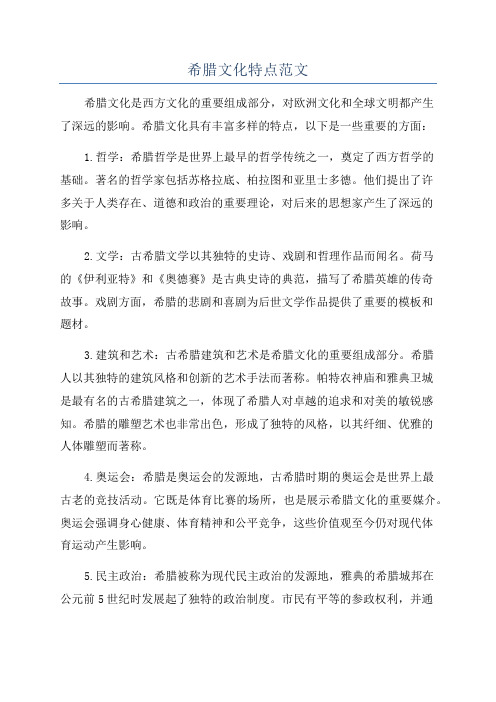 希腊文化特点范文

希腊文化是西方文化的重要组成部分，对欧洲文化和全球文明都产生了深远的影响。希腊文化具有丰富多样的特点，以下是一些重要的方面：

1.哲学：希腊哲学是世界上最早的哲学传统之一，奠定了西方哲学的基础。著名的哲学家包括苏格拉底、柏拉图和亚里士多德。他们提出了许多关于人类存在、道德和政治的重要理论，对后来的思想家产生了深远的影响。

2.文学：古希腊文学以其独特的史诗、戏剧和哲理作品而闻名。荷马的《伊利亚特》和《奥德赛》是古典史诗的典范，描写了希腊英雄的传奇故事。戏剧方面，希腊的悲剧和喜剧为后世文学作品提供了重要的模板和题材。

3.建筑和艺术：古希腊建筑和艺术是希腊文化的重要组成部分。希腊人以其独特的建筑风格和创新的艺术手法而著称。帕特农神庙和雅典卫城是最有名的古希腊建筑之一，体现了希腊人对卓越的追求和对美的敏锐感知。希腊的雕塑艺术也非常出色，形成了独特的风格，以其纤细、优雅的人体雕塑而著称。

4.奥运会：希腊是奥运会的发源地，古希腊时期的奥运会是世界上最古老的竞技活动。它既是体育比赛的场所，也是展示希腊文化的重要媒介。奥运会强调身心健康、体育精神和公平竞争，这些价值观至今仍对现代体育运动产生影响。

5.民主政治：希腊被称为现代民主政治的发源地，雅典的希腊城邦在公元前5世纪时发展起了独特的政治制度。市民有平等的参政权利，并通